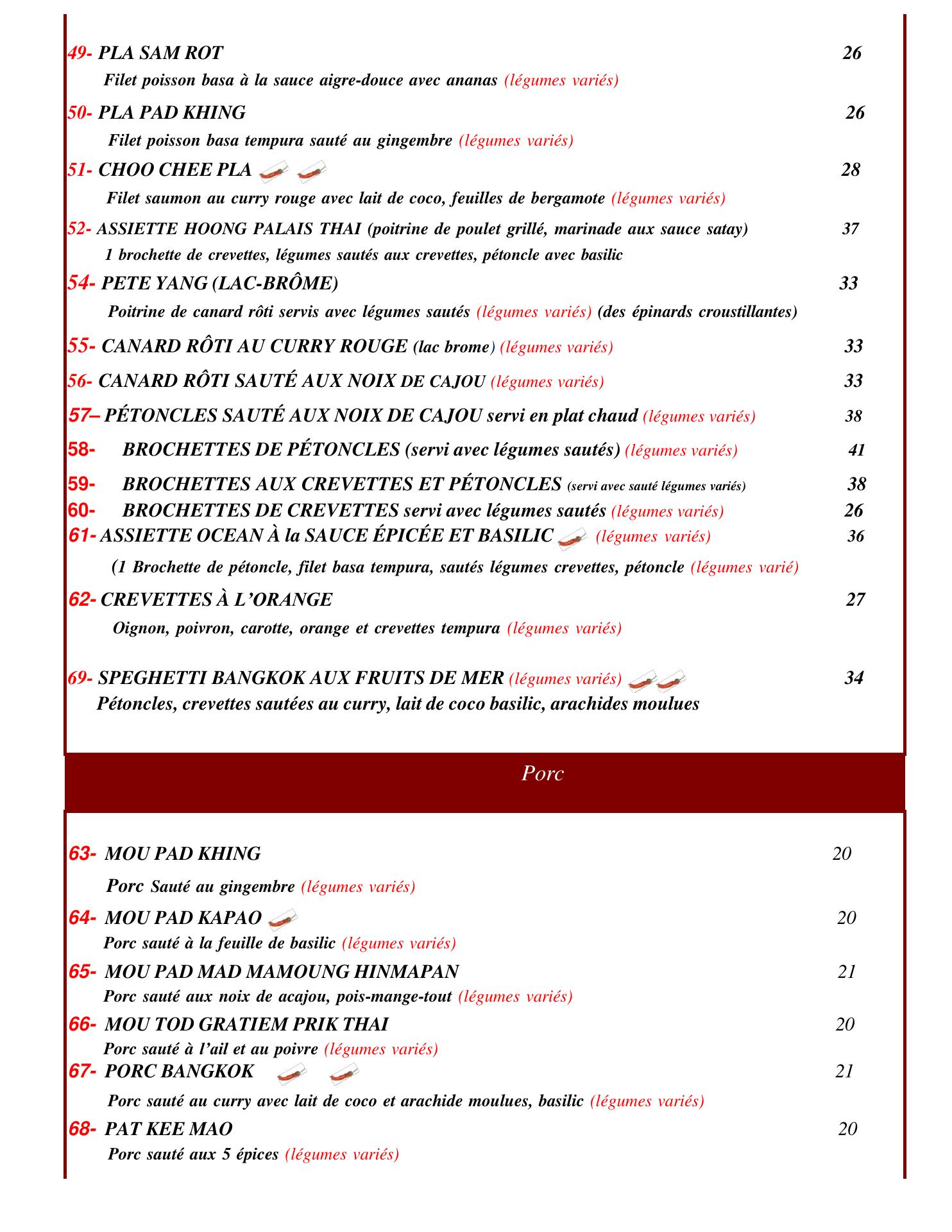 49- PLA SAM ROT 26

Filet poisson basa à la sauce aigre-douce avec ananas (légumes variés)

50- PLA PAD KHING 26

Filet poisson basa tempura sauté au gingembre (légumes variés)

51- CHOO CHEE PLA 28

Filet saumon au curry rouge avec lait de coco, feuilles de bergamote (légumes variés)

52- ASSIETTE HOONG PALAIS THAI (poitrine de poulet grillé, marinade aux sauce satay) 37

1 brochette de crevettes, légumes sautés aux crevettes, pétoncle avec basilic

54- PETE YANG (LAC-BRÔME) 33

Poitrine de canard rôti servis avec légumes sautés (légumes variés) (des épinards croustillantes)

55- CANARD RÔTI AU CURRY ROUGE (lac brome) (légumes variés) 33

56- CANARD RÔTI SAUTÉ AUX NOIX DE CAJOU (légumes variés) 33

57– PÉTONCLES SAUTÉ AUX NOIX DE CAJOU servi en plat chaud (légumes variés) 38

58- BROCHETTES DE PÉTONCLES (servi avec légumes sautés) (légumes variés) 41

59- BROCHETTES AUX CREVETTES ET PÉTONCLES (servi avec sauté légumes variés) 38

60- BROCHETTES DE CREVETTES servi avec légumes sautés (légumes variés) 26

61- ASSIETTE OCEAN À la SAUCE ÉPICÉE ET BASILIC (légumes variés) 36

(1 Brochette de pétoncle, filet basa tempura, sautés légumes crevettes, pétoncle (légumes varié)

62- CREVETTES À L'ORANGE 27

Oignon, poivron, carotte, orange et crevettes tempura (légumes variés)

69- SPEGHETTI BANGKOK AUX FRUITS DE MER (légumes variés) 34

Pétoncles, crevettes sautées au curry, lait de coco basilic, arachides moulues

Porc

63- MOU PAD KHING 20

Porc Sauté au gingembre (légumes variés)

64- MOU PAD KAPAO 20

Porc sauté à la feuille de basilic (légumes variés)

65- MOU PAD MAD MAMOUNG HINMAPAN 21

Porc sauté aux noix de acajou, pois-mange-tout (légumes variés)

66- MOU TOD GRATIEM PRIK THAI 20

Porc sauté à l'ail et au poivre (légumes variés)

67- PORC BANGKOK 21

Porc sauté au curry avec lait de coco et arachide moulues, basilic (légumes variés)

68- PAT KEE MAO 20

Porc sauté aux 5 épices (légumes variés)